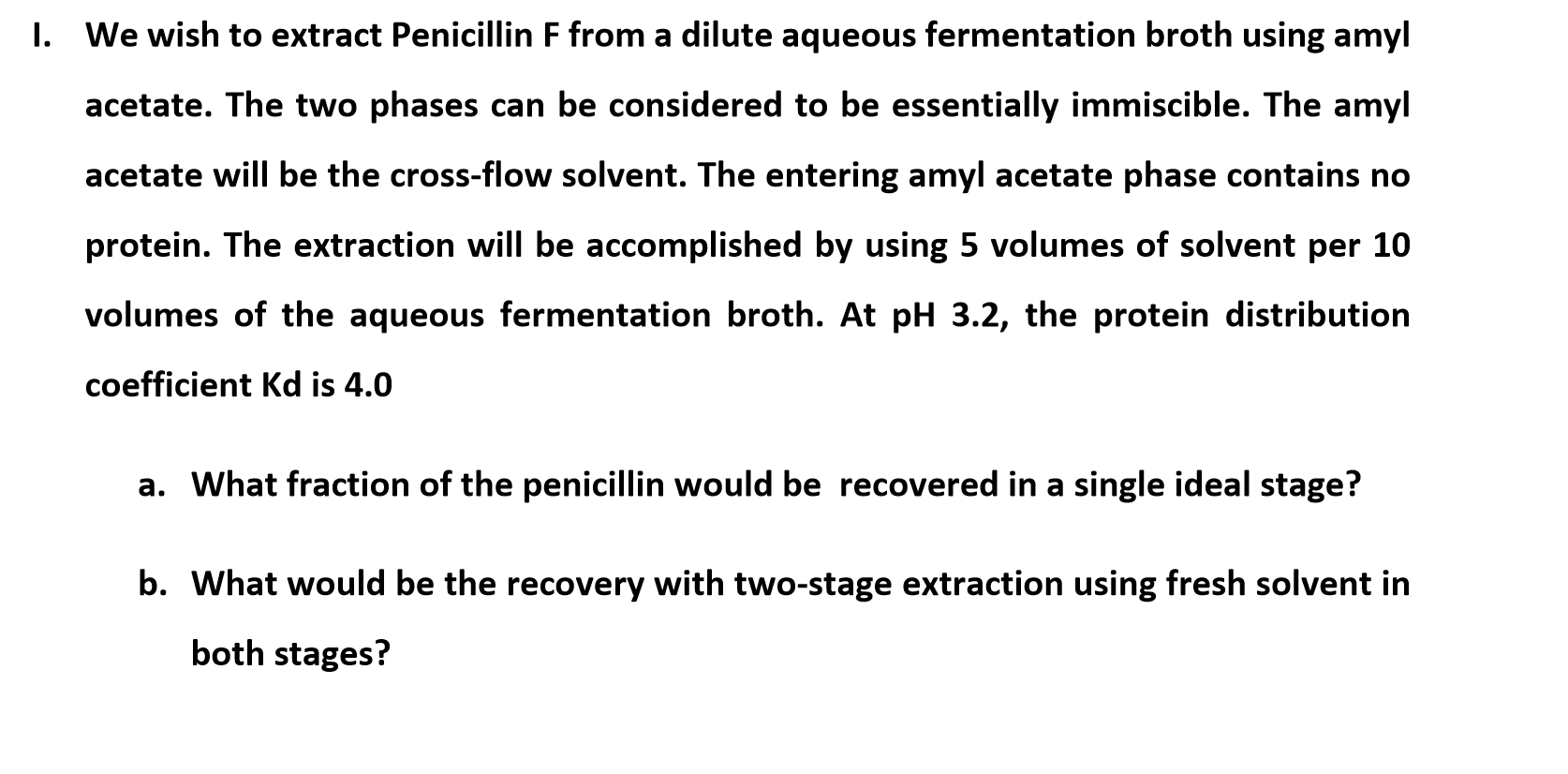 I. We wish to extract Penicillin F from a dilute aqueous fermentation broth using amyl acetate. The two phases can be considered to be essentially immiscible. The amyl acetate will be the cross-flow solvent. The entering amyl acetate phase contains no protein. The extraction will be accomplished by using 5 volumes of solvent per 10 volumes of the aqueous fermentation broth. At pH 3.2, the protein distribution coefficient Kd is 4.0

a. What fraction of the penicillin would be recovered in a single ideal stage?

b. What would be the recovery with two-stage extraction using fresh solvent in both stages?